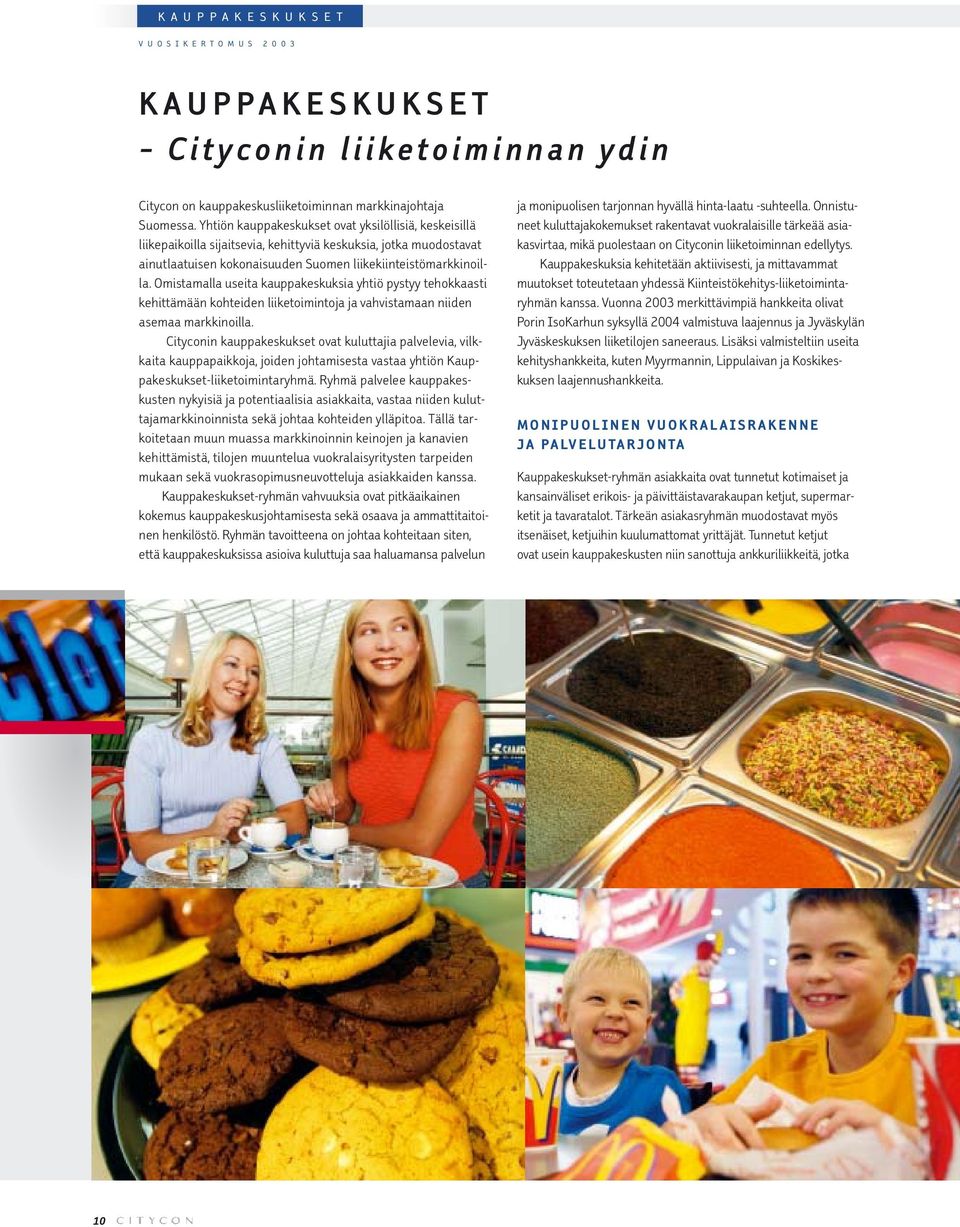 KAUPPAKESKUKSET

VUOSIKERTOMUS 2003

KAUPPAKESKUKSET
– Cityconin liiketoiminnan ydin

Citycon on kauppakeskusliiketoiminnan markkinajohtaja Suomessa. Yhtiön kauppakeskukset ovat yksilöllisiä, keskeisillä liikepaikoilla sijaitsevia, kehittyviä keskuksia, jotka muodostavat ainutlaatuisen kokonaisuuden Suomen liikekiinteistömarkkinoilla. Omistamalla useita kauppakeskuksia yhtiö pystyy tehokkaasti kehittämään kohteiden liiketoimintoja ja vahvistamaan niiden asemaa markkinoilla.

Cityconin kauppakeskukset ovat kuluttajia palvelevia, vilkkaita kauppapaikkoja, joiden johtamisesta vastaa yhtiön Kauppakeskukset-liiketoimintaryhmä. Ryhmä palvelee kauppakeskusten nykyisiä ja potentiaalisia asiakkaita, vastaa niiden kuluttajamarkkinoinnista sekä johtaa kohteiden ylläpitoa. Tällä tarkoitetaan muun muassa markkinoinnin keinojen ja kanavien kehittämistä, tilojen muuntelua vuokralaisyritysten tarpeiden mukaan sekä vuokrasopimusneuvotteluja asiakkaiden kanssa.

Kauppakeskukset-ryhmän vahvuuksia ovat pitkäaikainen kokemus kauppakeskusjohtamisesta sekä osaava ja ammattitaitoinen henkilöstö. Ryhmän tavoitteena on johtaa kohteitaan siten, että kauppakeskuksissa asioiva kuluttuja saa haluamansa palvelun ja monipuolisen tarjonnan hyvällä hinta-laatu -suhteella. Onnistuneet kuluttajakokemukset rakentavat vuokralaisille tärkeää asiakasvirtaa, mikä puolestaan on Cityconin liiketoiminnan edellytys.

Kauppakeskuksia kehitetään aktiivisesti, ja mittavammat muutokset toteutetaan yhdessä Kiinteistökehitys-liiketoimintaryhmän kanssa. Vuonna 2003 merkittävimpiä hankkeita olivat Porin IsoKarhun syksyllä 2004 valmistuva laajennus ja Jyväskylän Jyväskeskuksen liiketilojen saneeraus. Lisäksi valmisteltiin useita kehityshankkeita, kuten Myyrmannin, Lippulaivan ja Koskikeskuksen laajennushankkeita.

MONIPUOLINEN VUOKRALAISRAKENNE JA PALVELUTARJONTA

Kauppakeskukset-ryhmän asiakkaita ovat tunnetut kotimaiset ja kansainväliset erikois- ja päivittäistavarakaupan ketjut, supermarketit ja tavaratalot. Tärkeän asiakasryhmän muodostavat myös itsenäiset, ketjuihin kuulumattomat yrittäjät. Tunnetut ketjut ovat usein kauppakeskusten niin sanottuja ankkuriliikkeitä, jotka

10 CITYCON